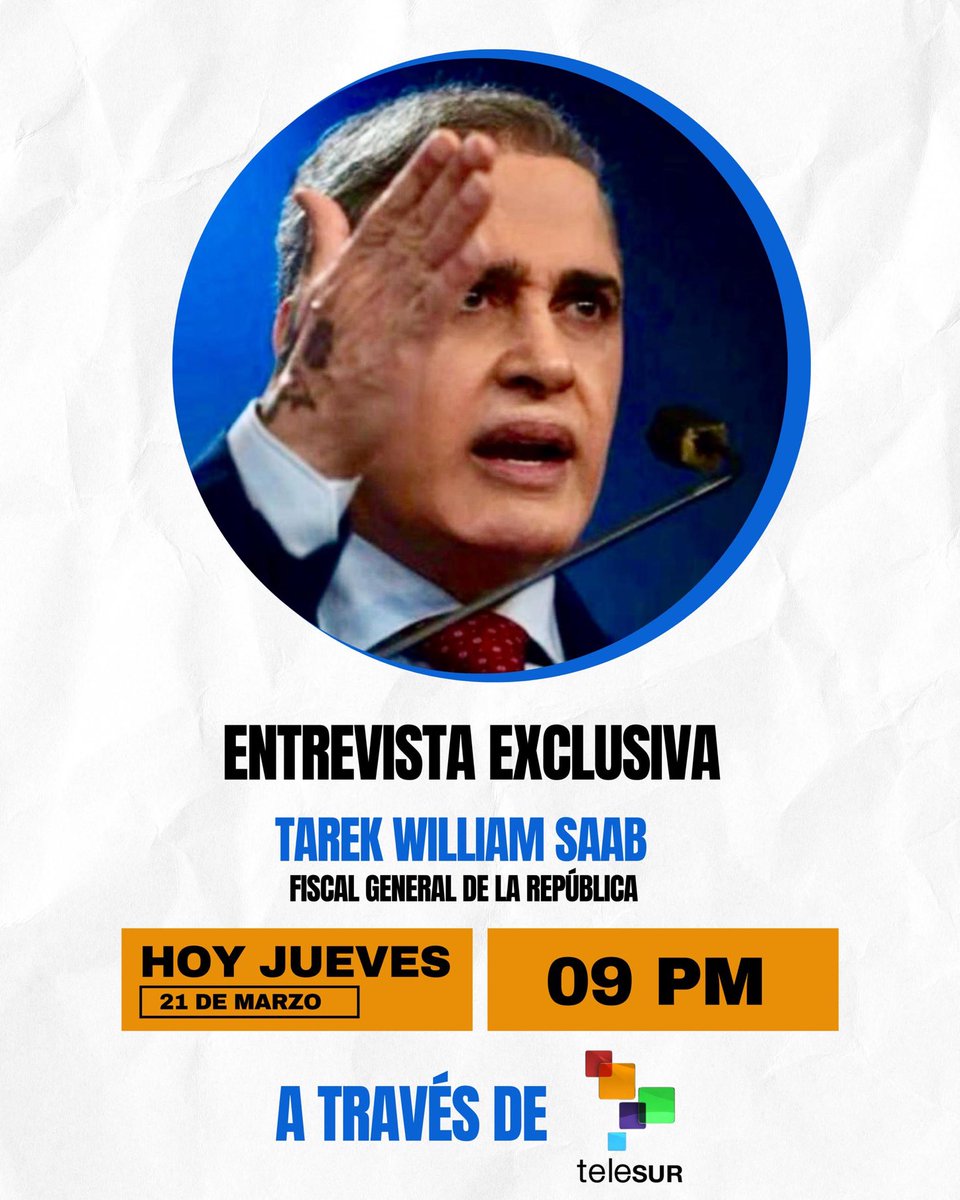 ENTREVISTA EXCLUSIVA

TAREK WILLIAM SAAB

FISCAL GENERAL DE LA REPÚBLICA

HOY JUEVES
21 DE MARZO

09 PM

A TRAVÉS DE

teleSUR